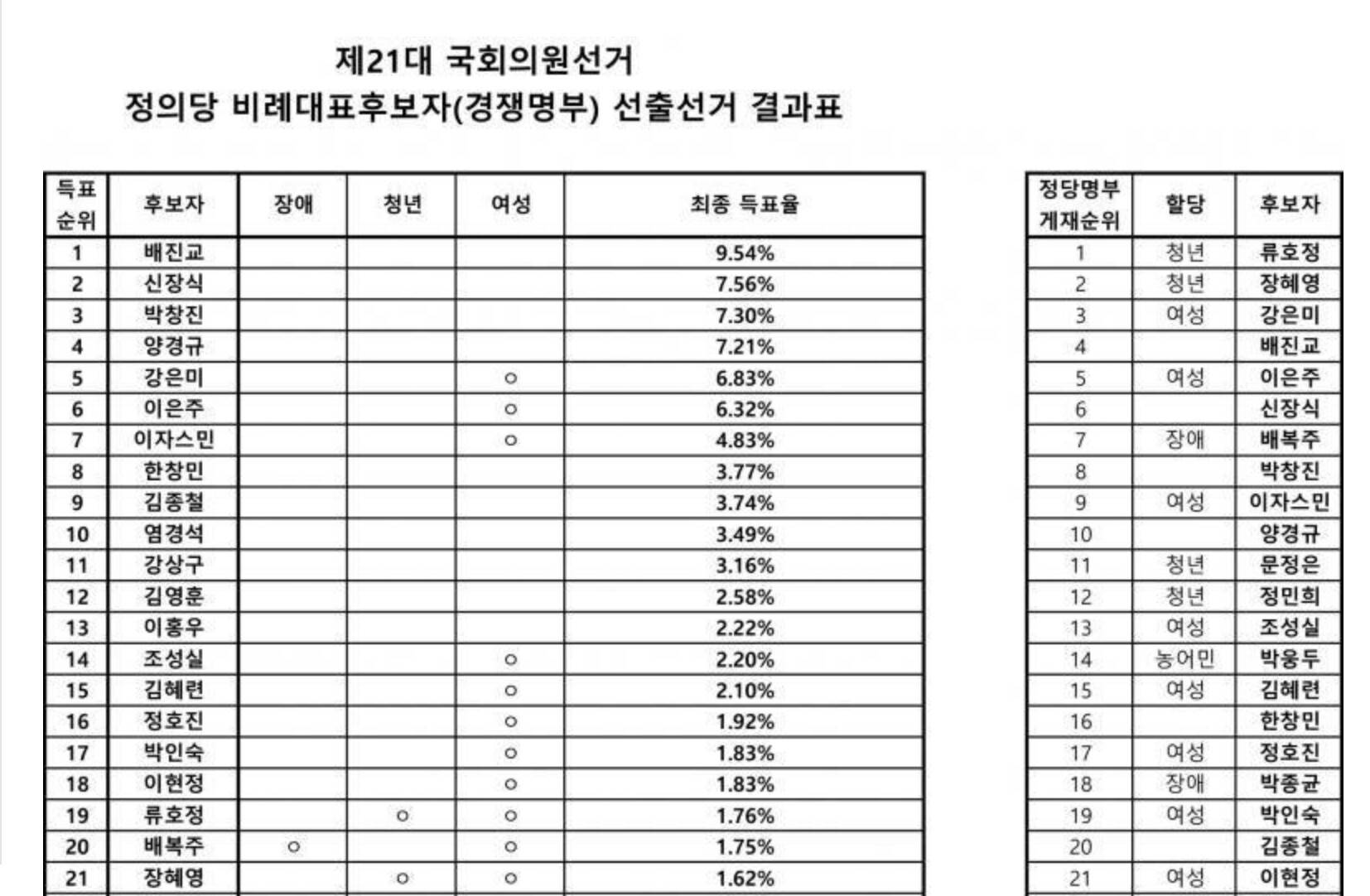 제21대 국회의원선거
정의당 비례대표후보자(경쟁명부) 선출선거 결과표

| 득표 순위 | 후보자 | 장애 | 청년 | 여성 | 최종 득표율 |
|---|---|---|---|---|---|
| 1 | 배진교 | | | | 9.54% |
| 2 | 신장식 | | | | 7.56% |
| 3 | 박창진 | | | | 7.30% |
| 4 | 양경규 | | | | 7.21% |
| 5 | 강은미 | | | ○ | 6.83% |
| 6 | 이은주 | | | ○ | 6.32% |
| 7 | 이자스민 | | | ○ | 4.83% |
| 8 | 한창민 | | | | 3.77% |
| 9 | 김종철 | | | | 3.74% |
| 10 | 염경석 | | | | 3.49% |
| 11 | 강상구 | | | | 3.16% |
| 12 | 김영훈 | | | | 2.58% |
| 13 | 이홍우 | | | | 2.22% |
| 14 | 조성실 | | | ○ | 2.20% |
| 15 | 김혜련 | | | ○ | 2.10% |
| 16 | 정호진 | | | ○ | 1.92% |
| 17 | 박인숙 | | | ○ | 1.83% |
| 18 | 이현정 | | | ○ | 1.83% |
| 19 | 류호정 | | ○ | ○ | 1.76% |
| 20 | 배복주 | ○ | | ○ | 1.75% |
| 21 | 장혜영 | | ○ | ○ | 1.62% |

| 정당명부 게재순위 | 할당 | 후보자 |
|---|---|---|
| 1 | 청년 | 류호정 |
| 2 | 청년 | 장혜영 |
| 3 | 여성 | 강은미 |
| 4 | | 배진교 |
| 5 | 여성 | 이은주 |
| 6 | | 신장식 |
| 7 | 장애 | 배복주 |
| 8 | | 박창진 |
| 9 | 여성 | 이자스민 |
| 10 | | 양경규 |
| 11 | 청년 | 문정은 |
| 12 | 청년 | 정민희 |
| 13 | 여성 | 조성실 |
| 14 | 농어민 | 박웅두 |
| 15 | 여성 | 김혜련 |
| 16 | | 한창민 |
| 17 | 여성 | 정호진 |
| 18 | 장애 | 박종균 |
| 19 | 여성 | 박인숙 |
| 20 | | 김종철 |
| 21 | 여성 | 이현정 |